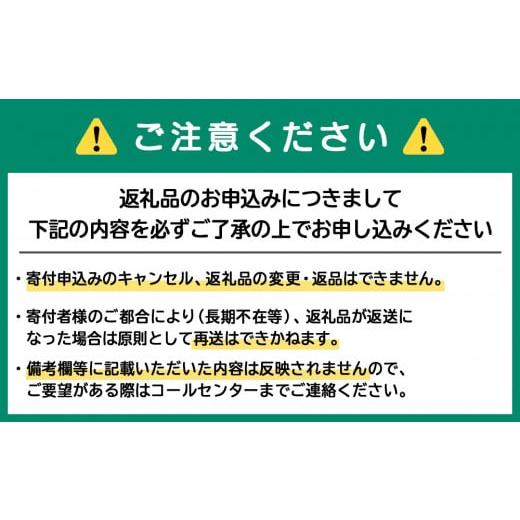 ご注意ください

返礼品のお申込みにつきまして
下記の内容を必ずご了承の上でお申し込みください

・寄付申込みのキャンセル、返礼品の変更・返品はできません。

・寄付者様のご都合により（長期不在等）、返礼品が返送になった場合は原則として再送はできかねます。

・備考欄等に記載いただいた内容は反映されませんので、ご要望がある際はコールセンターまでご連絡ください。